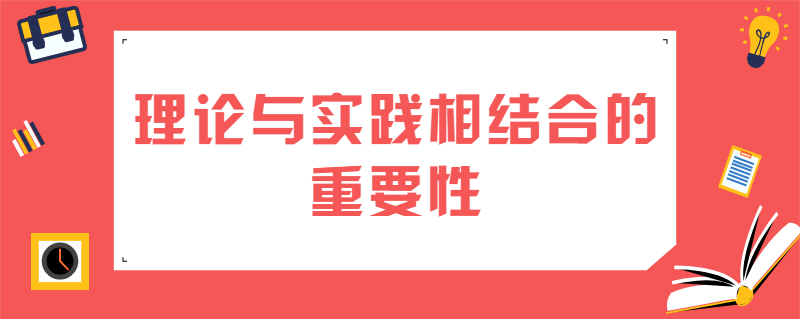 理论与实践相结合的重要性